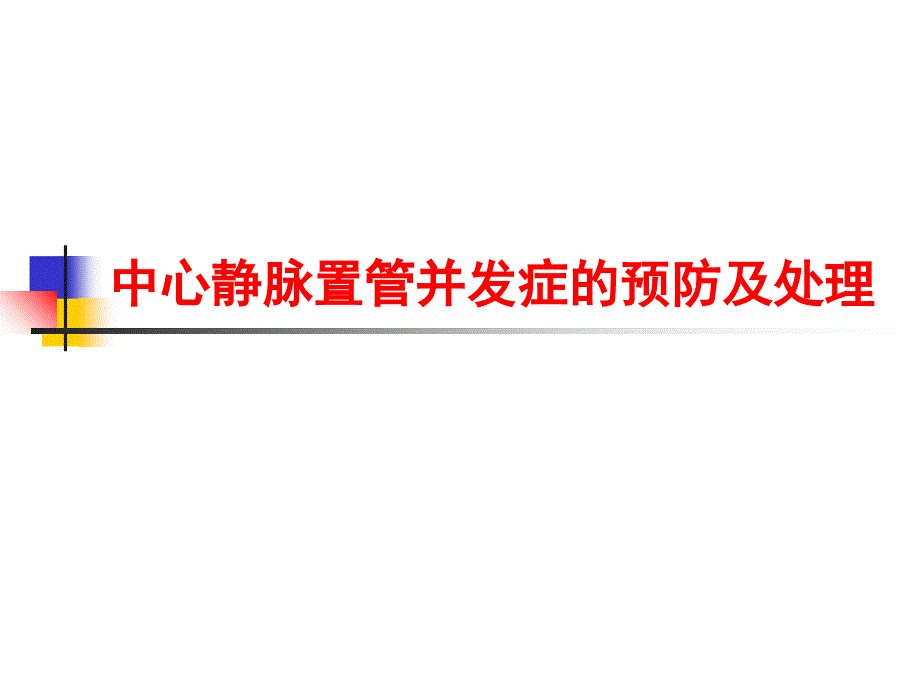 中心静脉置管并发症的预防及处理